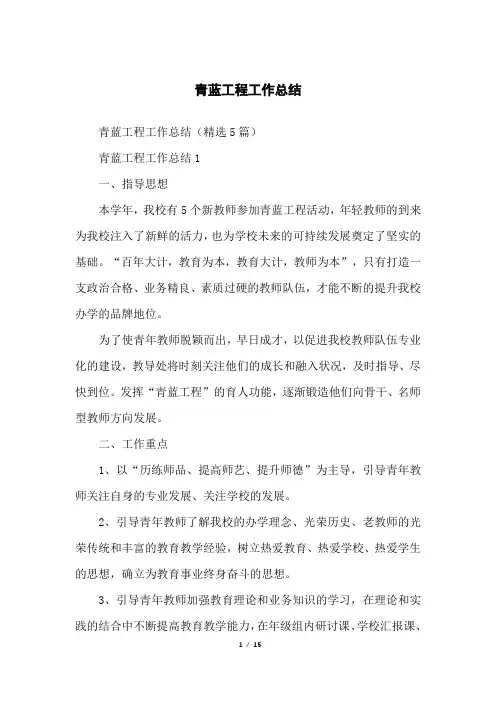 青蓝工程工作总结

青蓝工程工作总结（精选5篇）

青蓝工程工作总结1

一、指导思想

本学年，我校有5个新教师参加青蓝工程活动，年轻教师的到来为我校注入了新鲜的活力，也为学校未来的可持续发展奠定了坚实的基础。“百年大计，教育为本，教育大计，教师为本”，只有打造一支政治合格、业务精良、素质过硬的教师队伍，才能不断的提升我校办学的品牌地位。

为了使青年教师脱颖而出，早日成才，以促进我校教师队伍专业化的建设，教导处将时刻关注他们的成长和融入状况，及时指导、尽快到位。发挥“青蓝工程”的育人功能，逐渐锻造他们向骨干、名师型教师方向发展。

二、工作重点

1、以“历练师品、提高师艺、提升师德”为主导，引导青年教师关注自身的专业发展、关注学校的发展。

2、引导青年教师了解我校的办学理念、光荣历史、老教师的光荣传统和丰富的教育教学经验，树立热爱教育、热爱学校、热爱学生的思想，确立为教育事业终身奋斗的思想。

3、引导青年教师加强教育理论和业务知识的学习，在理论和实践的结合中不断提高教育教学能力，在年级组内研讨课、学校汇报课、

1 / 15